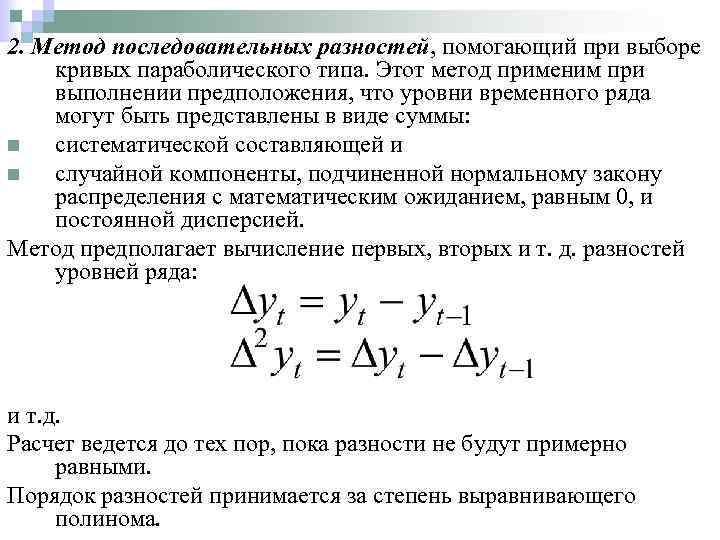 2. Метод последовательных разностей, помогающий при выборе кривых параболического типа. Этот метод применим при выполнении предположения, что уровни временного ряда могут быть представлены в виде суммы:

систематической составляющей и

случайной компоненты, подчиненной нормальному закону распределения с математическим ожиданием, равным 0, и постоянной дисперсией.

Метод предполагает вычисление первых, вторых и т. д. разностей уровней ряда:

$\Delta y_t = y_t - y_{t-1}$
$\Delta^2 y_t = \Delta y_t - \Delta y_{t-1}$

и т.д.

Расчет ведется до тех пор, пока разности не будут примерно равными.

Порядок разностей принимается за степень выравнивающего полинома.